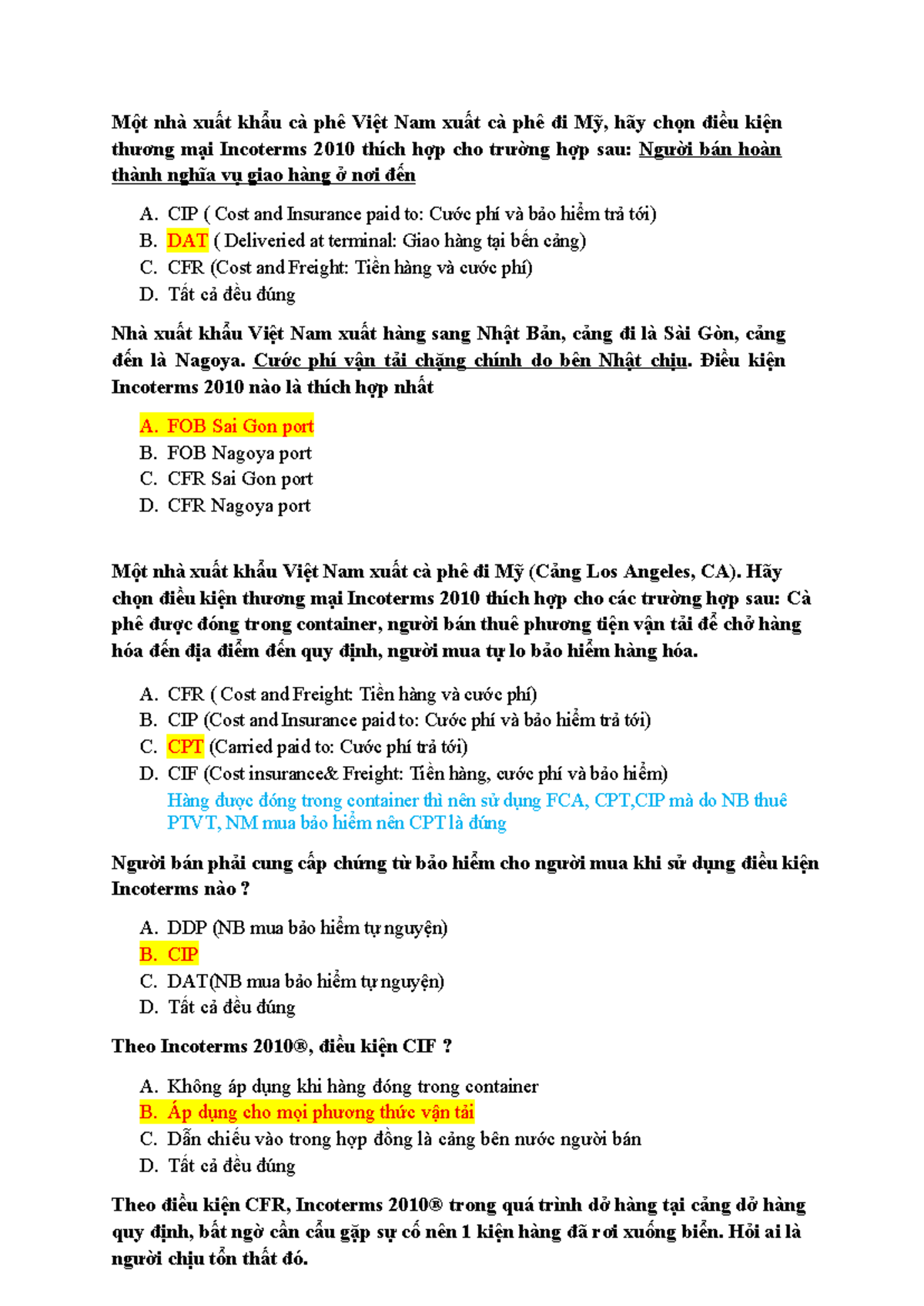 Một nhà xuất khẩu cà phê Việt Nam xuất cà phê đi Mỹ, hãy chọn điều kiện thương mại Incoterms 2010 thích hợp cho trường hợp sau: Người bán hoàn thành nghĩa vụ giao hàng ở nơi đến

A. CIP ( Cost and Insurance paid to: Cước phí và bảo hiểm trả tới)
B. DAT ( Deliveried at terminal: Giao hàng tại bến cảng)
C. CFR (Cost and Freight: Tiền hàng và cước phí)
D. Tất cả đều đúng

Nhà xuất khẩu Việt Nam xuất hàng sang Nhật Bản, cảng đi là Sài Gòn, cảng đến là Nagoya. Cước phí vận tải chặng chính do bên Nhật chịu. Điều kiện Incoterms 2010 nào là thích hợp nhất

A. FOB Sai Gon port
B. FOB Nagoya port
C. CFR Sai Gon port
D. CFR Nagoya port

Một nhà xuất khẩu Việt Nam xuất cà phê đi Mỹ (Cảng Los Angeles, CA). Hãy chọn điều kiện thương mại Incoterms 2010 thích hợp cho các trường hợp sau: Cà phê được đóng trong container, người bán thuê phương tiện vận tải để chở hàng hóa đến địa điểm đến quy định, người mua tự lo bảo hiểm hàng hóa.

A. CFR ( Cost and Freight: Tiền hàng và cước phí)
B. CIP (Cost and Insurance paid to: Cước phí và bảo hiểm trả tới)
C. CPT (Carried paid to: Cước phí trả tới)
D. CIF (Cost insurance& Freight: Tiền hàng, cước phí và bảo hiểm)
Hàng được đóng trong container thì nên sử dụng FCA, CPT,CIP mà do NB thuê PTVT, NM mua bảo hiểm nên CPT là đúng

Người bán phải cung cấp chứng từ bảo hiểm cho người mua khi sử dụng điều kiện Incoterms nào ?

A. DDP (NB mua bảo hiểm tự nguyện)
B. CIP
C. DAT(NB mua bảo hiểm tự nguyện)
D. Tất cả đều đúng

Theo Incoterms 2010®, điều kiện CIF ?

A. Không áp dụng khi hàng đóng trong container
B. Áp dụng cho mọi phương thức vận tải
C. Dẫn chiếu vào trong hợp đồng là cảng bên nước người bán
D. Tất cả đều đúng

Theo điều kiện CFR, Incoterms 2010® trong quá trình dở hàng tại cảng dở hàng quy định, bất ngờ cần cẩu gặp sự cố nên 1 kiện hàng đã rơi xuống biển. Hỏi ai là người chịu tổn thất đó.